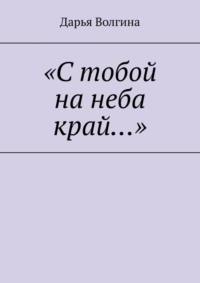 Дарья Волгина

«С тобой на неба край…»